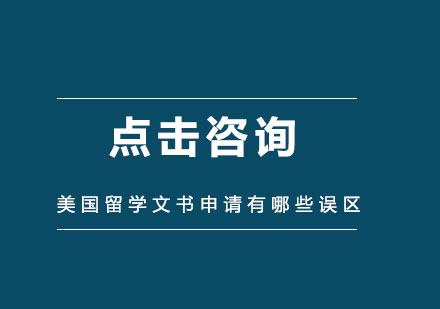 点击咨询

美国留学文书申请有哪些误区